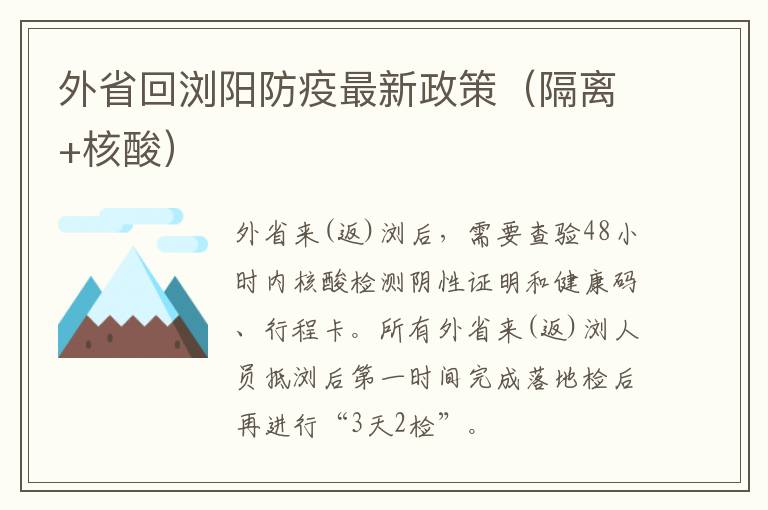 外省回浏阳防疫最新政策（隔离+核酸）

外省来（返）浏后，需要查验48小时内核酸检测阴性证明和健康码、行程卡。所有外省来（返）浏人员抵浏后第一时间完成落地检后再进行“3天2检”。